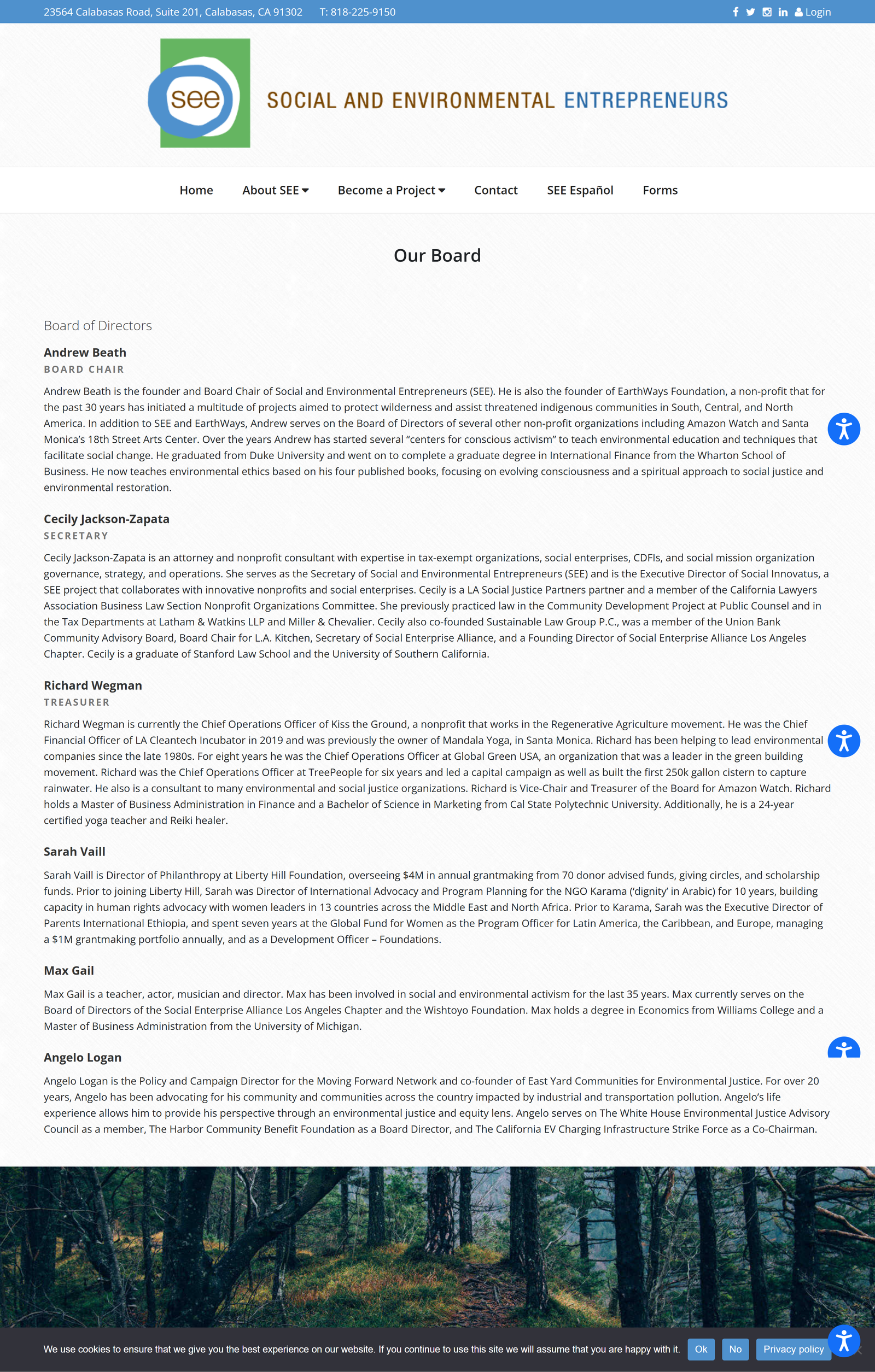 23564 Calabasas Road, Suite 201, Calabasas, CA 91302 T: 818-225-9150

Login

see

SOCIAL AND ENVIRONMENTAL ENTREPRENEURS

Home About SEE Become a Project Contact SEE Español Forms

Our Board

Board of Directors

Andrew Beath
BOARD CHAIR

Andrew Beath is the founder and Board Chair of Social and Environmental Entrepreneurs (SEE). He is also the founder of EarthWays Foundation, a non-profit that for the past 30 years has initiated a multitude of projects aimed to protect wilderness and assist threatened indigenous communities in South, Central, and North America. In addition to SEE and EarthWays, Andrew serves on the Board of Directors of several other non-profit organizations including Amazon Watch and Santa Monica's 18th Street Arts Center. Over the years Andrew has started several "centers for conscious activism" to teach environmental education and techniques that facilitate social change. He graduated from Duke University and went on to complete a graduate degree in International Finance from the Wharton School of Business. He now teaches environmental ethics based on his four published books, focusing on evolving consciousness and a spiritual approach to social justice and environmental restoration.

Cecily Jackson-Zapata
SECRETARY

Cecily Jackson-Zapata is an attorney and nonprofit consultant with expertise in tax-exempt organizations, social enterprises, CDFIs, and social mission organization governance, strategy, and operations. She serves as the Secretary of Social and Environmental Entrepreneurs (SEE) and is the Executive Director of Social Innovatus, a SEE project that collaborates with innovative nonprofits and social enterprises. Cecily is a LA Social Justice Partners partner and a member of the California Lawyers Association Business Law Section Nonprofit Organizations Committee. She previously practiced law in the Community Development Project at Public Counsel and in the Tax Departments at Latham & Watkins LLP and Miller & Chevalier. Cecily also co-founded Sustainable Law Group P.C., was a member of the Union Bank Community Advisory Board, Board Chair for L.A. Kitchen, Secretary of Social Enterprise Alliance, and a Founding Director of Social Enterprise Alliance Los Angeles Chapter. Cecily is a graduate of Stanford Law School and the University of Southern California.

Richard Wegman
TREASURER

Richard Wegman is currently the Chief Operations Officer of Kiss the Ground, a nonprofit that works in the Regenerative Agriculture movement. He was the Chief Financial Officer of LA Cleantech Incubator in 2019 and was previously the owner of Mandala Yoga, in Santa Monica. Richard has been helping to lead environmental companies since the late 1980s. For eight years he was the Chief Operations Officer at Global Green USA, an organization that was a leader in the green building movement. Richard was the Chief Operations Officer at TreePeople for six years and led a capital campaign as well as built the first 250k gallon cistern to capture rainwater. He also is a consultant to many environmental and social justice organizations. Richard is Vice-Chair and Treasurer of the Board for Amazon Watch. Richard holds a Master of Business Administration in Finance and a Bachelor of Science in Marketing from Cal State Polytechnic University. Additionally, he is a 24-year certified yoga teacher and Reiki healer.

Sarah Vaill

Sarah Vaill is Director of Philanthropy at Liberty Hill Foundation, overseeing $4M in annual grantmaking from 70 donor advised funds, giving circles, and scholarship funds. Prior to joining Liberty Hill, Sarah was Director of International Advocacy and Program Planning for the NGO Karama ('dignity' in Arabic) for 10 years, building capacity in human rights advocacy with women leaders in 13 countries across the Middle East and North Africa. Prior to Karama, Sarah was the Executive Director of Parents International Ethiopia, and spent seven years at the Global Fund for Women as the Program Officer for Latin America, the Caribbean, and Europe, managing a $1M grantmaking portfolio annually, and as a Development Officer – Foundations.

Max Gail

Max Gail is a teacher, actor, musician and director. Max has been involved in social and environmental activism for the last 35 years. Max currently serves on the Board of Directors of the Social Enterprise Alliance Los Angeles Chapter and the Wishtoyo Foundation. Max holds a degree in Economics from Williams College and a Master of Business Administration from the University of Michigan.

Angelo Logan

Angelo Logan is the Policy and Campaign Director for the Moving Forward Network and co-founder of East Yard Communities for Environmental Justice. For over 20 years, Angelo has been advocating for his community and communities across the country impacted by industrial and transportation pollution. Angelo's life experience allows him to provide his perspective through an environmental justice and equity lens. Angelo serves on The White House Environmental Justice Advisory Council as a member, The Harbor Community Benefit Foundation as a Board Director, and The California EV Charging Infrastructure Strike Force as a Co-Chairman.

We use cookies to ensure that we give you the best experience on our website. If you continue to use this site we will assume that you are happy with it. Ok No Privacy policy